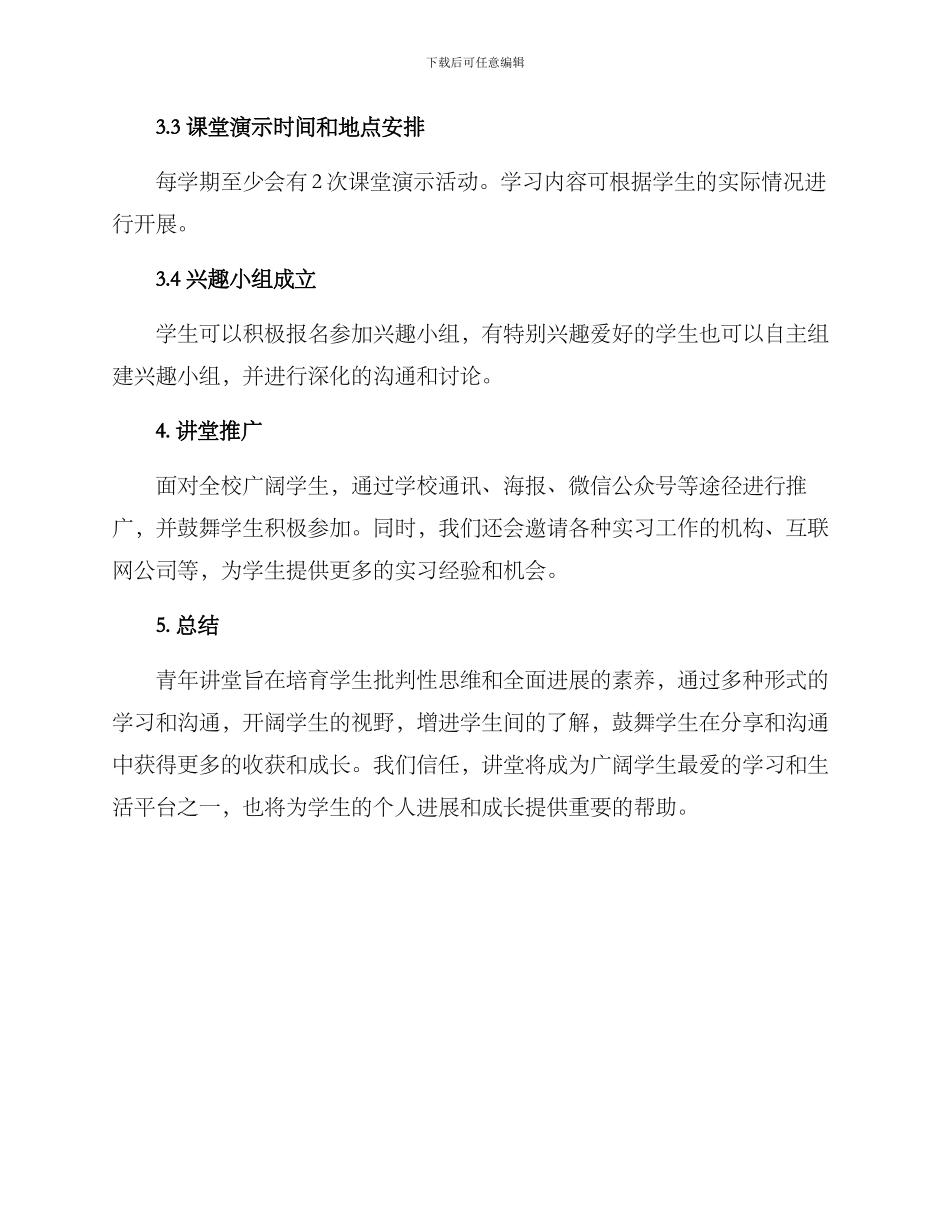 下载后可任意编辑

3.3 课堂演示时间和地点安排

每学期至少会有 2 次课堂演示活动。学习内容可根据学生的实际情况进行开展。

3.4 兴趣小组成立

学生可以积极报名参加兴趣小组，有特别兴趣爱好的学生也可以自主组建兴趣小组，并进行深化的沟通和讨论。

4. 讲堂推广

面对全校广阔学生，通过学校通讯、海报、微信公众号等途径进行推广，并鼓舞学生积极参加。同时，我们还会邀请各种实习工作的机构、互联网公司等，为学生提供更多的实习经验和机会。

5. 总结

青年讲堂旨在培育学生批判性思维和全面进展的素养，通过多种形式的学习和沟通，开阔学生的视野，增进学生间的了解，鼓舞学生在分享和沟通中获得更多的收获和成长。我们信任，讲堂将成为广阔学生最爱的学习和生活平台之一，也将为学生的个人进展和成长提供重要的帮助。